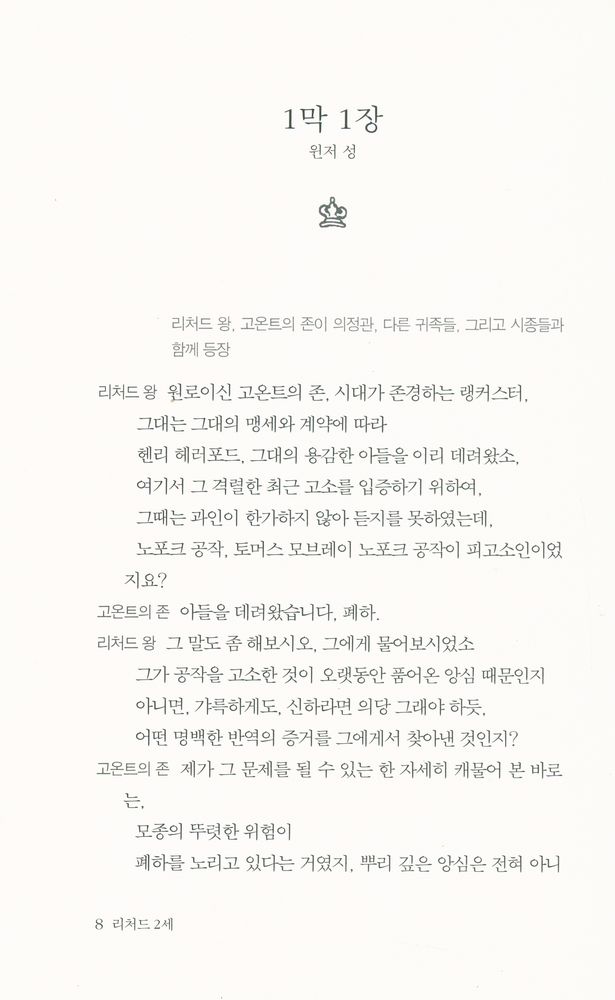 1막 1장
윈저 성

리처드 왕, 고온트의 존이 의정관, 다른 귀족들, 그리고 시종들과 함께 등장

리처드 왕 원로이신 고온트의 존, 시대가 존경하는 랭커스터,
그대는 그대의 맹세와 계약에 따라
헨리 헤러포드, 그대의 용감한 아들을 이리 데려왔소,
여기서 그 격렬한 최근 고소를 입증하기 위하여,
그때는 과인이 한가하지 않아 듣지를 못하였는데,
노포크 공작, 토머스 모브레이 노포크 공작이 피고소인이었지요?
고온트의 존 아들을 데려왔습니다, 폐하.
리처드 왕 그 말도 좀 해보시오, 그에게 물어보시었소
그가 공작을 고소한 것이 오랫동안 품어온 앙심 때문인지
아니면, 갸륵하게도, 신하라면 의당 그래야 하듯,
어떤 명백한 반역의 증거를 그에게서 찾아낸 것인지?
고온트의 존 제가 그 문제를 될 수 있는 한 자세히 캐물어 본 바로는,
모종의 뚜렷한 위험이
폐하를 노리고 있다는 거였지, 뿌리 깊은 앙심은 전혀 아니

8 리처드 2세